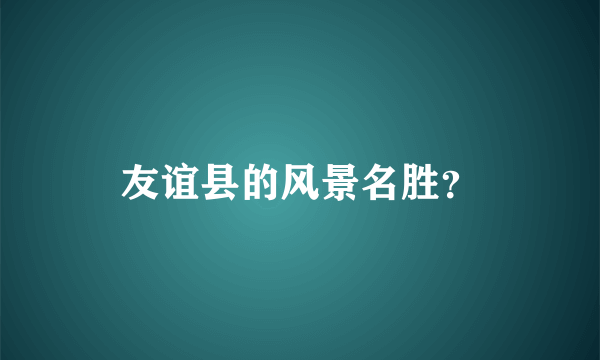 友谊县的风景名胜?